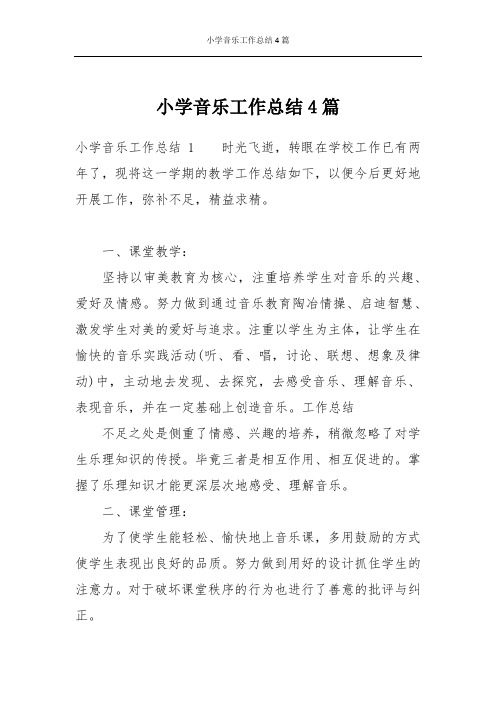 小学音乐工作总结4篇

小学音乐工作总结4篇

小学音乐工作总结 1　　时光飞逝，转眼在学校工作已有两年了，现将这一学期的教学工作总结如下，以便今后更好地开展工作，弥补不足，精益求精。

一、课堂教学：

坚持以审美教育为核心，注重培养学生对音乐的兴趣、爱好及情感。努力做到通过音乐教育陶冶情操、启迪智慧、激发学生对美的爱好与追求。注重以学生为主体，让学生在愉快的音乐实践活动(听、看、唱，讨论、联想、想象及律动)中，主动地去发现、去探究，去感受音乐、理解音乐、表现音乐，并在一定基础上创造音乐。工作总结

不足之处是侧重了情感、兴趣的培养，稍微忽略了对学生乐理知识的传授。毕竟三者是相互作用、相互促进的。掌握了乐理知识才能更深层次地感受、理解音乐。

二、课堂管理：

为了使学生能轻松、愉快地上音乐课，多用鼓励的方式使学生表现出良好的品质。努力做到用好的设计抓住学生的注意力。对于破坏课堂秩序的行为也进行了善意的批评与纠正。